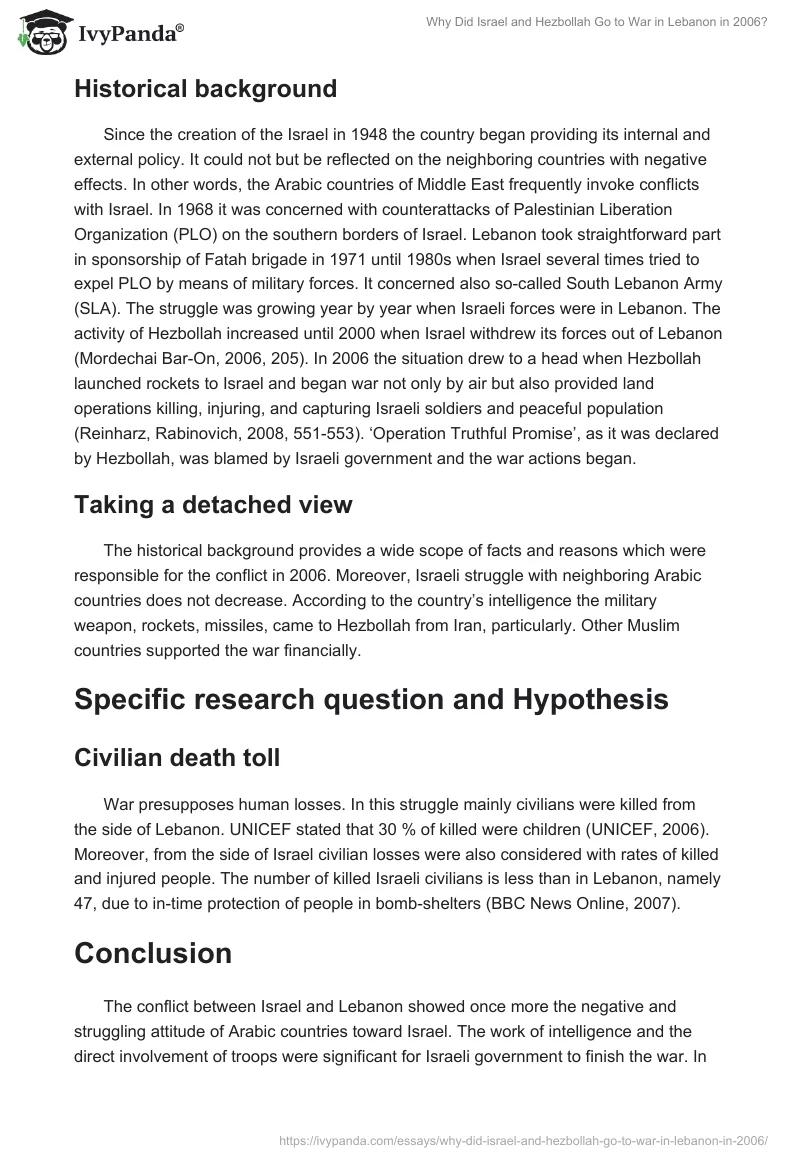 IvyPanda®

Why Did Israel and Hezbollah Go to War in Lebanon in 2006?

Historical background

Since the creation of the Israel in 1948 the country began providing its internal and external policy. It could not but be reflected on the neighboring countries with negative effects. In other words, the Arabic countries of Middle East frequently invoke conflicts with Israel. In 1968 it was concerned with counterattacks of Palestinian Liberation Organization (PLO) on the southern borders of Israel. Lebanon took straightforward part in sponsorship of Fatah brigade in 1971 until 1980s when Israel several times tried to expel PLO by means of military forces. It concerned also so-called South Lebanon Army (SLA). The struggle was growing year by year when Israeli forces were in Lebanon. The activity of Hezbollah increased until 2000 when Israel withdrew its forces out of Lebanon (Mordechai Bar-On, 2006, 205). In 2006 the situation drew to a head when Hezbollah launched rockets to Israel and began war not only by air but also provided land operations killing, injuring, and capturing Israeli soldiers and peaceful population (Reinharz, Rabinovich, 2008, 551-553). ‘Operation Truthful Promise’, as it was declared by Hezbollah, was blamed by Israeli government and the war actions began.

Taking a detached view

The historical background provides a wide scope of facts and reasons which were responsible for the conflict in 2006. Moreover, Israeli struggle with neighboring Arabic countries does not decrease. According to the country’s intelligence the military weapon, rockets, missiles, came to Hezbollah from Iran, particularly. Other Muslim countries supported the war financially.

Specific research question and Hypothesis

Civilian death toll

War presupposes human losses. In this struggle mainly civilians were killed from the side of Lebanon. UNICEF stated that 30 % of killed were children (UNICEF, 2006). Moreover, from the side of Israel civilian losses were also considered with rates of killed and injured people. The number of killed Israeli civilians is less than in Lebanon, namely 47, due to in-time protection of people in bomb-shelters (BBC News Online, 2007).

Conclusion

The conflict between Israel and Lebanon showed once more the negative and struggling attitude of Arabic countries toward Israel. The work of intelligence and the direct involvement of troops were significant for Israeli government to finish the war. In

https://ivypanda.com/essays/why-did-israel-and-hezbollah-go-to-war-in-lebanon-in-2006/